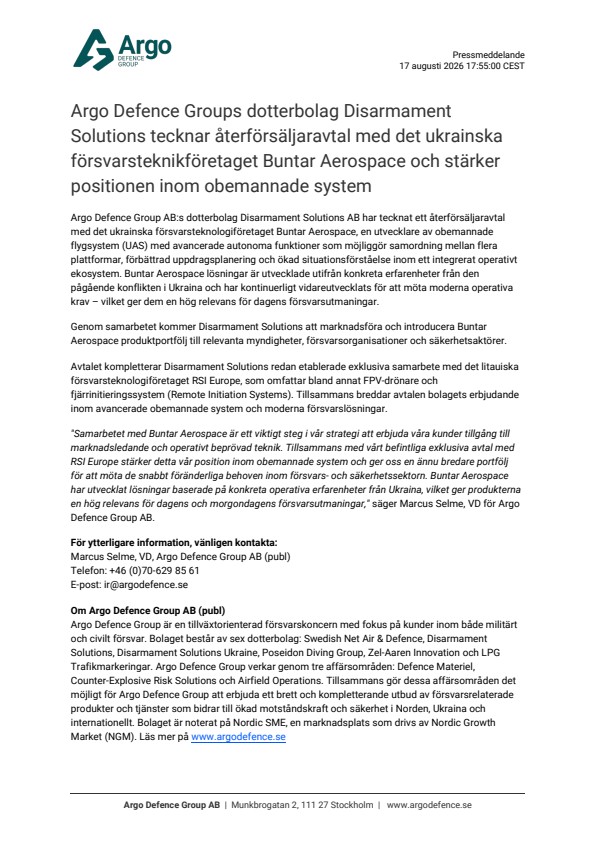 Argo
DEFENCE
GROUP

Pressmeddelande
17 augusti 2026 17:55:00 CEST

Argo Defence Groups dotterbolag Disarmament Solutions tecknar återförsäljaravtal med det ukrainska försvarsteknikföretaget Buntar Aerospace och stärker positionen inom obemannade system

Argo Defence Group AB:s dotterbolag Disarmament Solutions AB har tecknat ett återförsäljaravtal med det ukrainska försvarsteknologiföretaget Buntar Aerospace, en utvecklare av obemannade flygsystem (UAS) med avancerade autonoma funktioner som möjliggör samordning mellan flera plattformar, förbättrad uppdragsplanering och ökad situationsförståelse inom ett integrerat operativt ekosystem. Buntar Aerospace lösningar är utvecklade utifrån konkreta erfarenheter från den pågående konflikten i Ukraina och har kontinuerligt vidareutvecklats för att möta moderna operativa krav – vilket ger dem en hög relevans för dagens försvarsutmaningar.

Genom samarbetet kommer Disarmament Solutions att marknadsföra och introducera Buntar Aerospace produktportfölj till relevanta myndigheter, försvarsorganisationer och säkerhetsaktörer.

Avtalet kompletterar Disarmament Solutions redan etablerade exklusiva samarbete med det litauiska försvarsteknologiföretaget RSI Europe, som omfattar bland annat FPV-drönare och fjärrinitieringssystem (Remote Initiation Systems). Tillsammans breddar avtalen bolagets erbjudande inom avancerade obemannade system och moderna försvarslösningar.

"Samarbetet med Buntar Aerospace är ett viktigt steg i vår strategi att erbjuda våra kunder tillgång till marknadsledande och operativt beprövad teknik. Tillsammans med vårt befintliga exklusiva avtal med RSI Europe stärker detta vår position inom obemannade system och ger oss en ännu bredare portfölj för att möta de snabbt föränderliga behoven inom försvars- och säkerhetssektorn. Buntar Aerospace har utvecklat lösningar baserade på konkreta operativa erfarenheter från Ukraina, vilket ger produkterna en hög relevans för dagens och morgondagens försvarsutmaningar," säger Marcus Selme, VD för Argo Defence Group AB.

För ytterligare information, vänligen kontakta:
Marcus Selme, VD, Argo Defence Group AB (publ)
Telefon: +46 (0)70-629 85 61
E-post: ir@argodefence.se

Om Argo Defence Group AB (publ)
Argo Defence Group är en tillväxtorienterad försvarskoncern med fokus på kunder inom både militärt och civilt försvar. Bolaget består av sex dotterbolag: Swedish Net Air & Defence, Disarmament Solutions, Disarmament Solutions Ukraine, Poseidon Diving Group, Zel-Aaren Innovation och LPG Trafikmarkeringar. Argo Defence Group verkar genom tre affärsområden: Defence Materiel, Counter-Explosive Risk Solutions och Airfield Operations. Tillsammans gör dessa affärsområden det möjligt för Argo Defence Group att erbjuda ett brett och kompletterande utbud av försvarsrelaterade produkter och tjänster som bidrar till ökad motståndskraft och säkerhet i Norden, Ukraina och internationellt. Bolaget är noterat på Nordic SME, en marknadsplats som drivs av Nordic Growth Market (NGM). Läs mer på www.argodefence.se

Argo Defence Group AB | Munkbrogatan 2, 111 27 Stockholm | www.argodefence.se